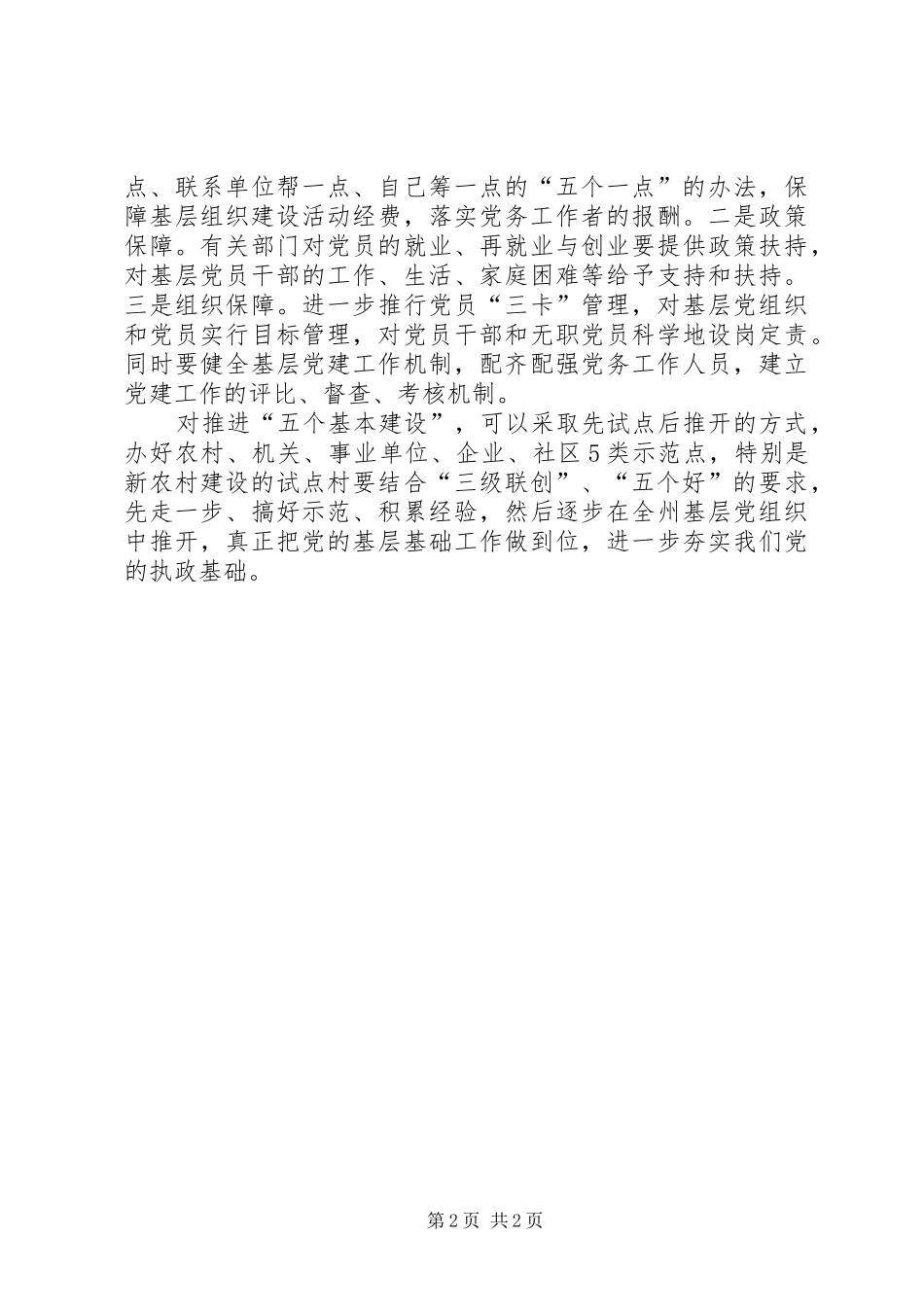 点、联系单位帮一点、自己筹一点的“五个一点”的办法，保障基层组织建设活动经费，落实党务工作者的报酬。二是政策保障。有关部门对党员的就业、再就业与创业要提供政策扶持，对基层党员干部的工作、生活、家庭困难等给予支持和扶持。三是组织保障。进一步推行党员“三卡”管理，对基层党组织和党员实行目标管理，对党员干部和无职党员科学地设岗定责。同时要健全基层党建工作机制，配齐配强党务工作人员，建立党建工作的评比、督查、考核机制。

对推进“五个基本建设”，可以采取先试点后推开的方式，办好农村、机关、事业单位、企业、社区5类示范点，特别是新农村建设的试点村要结合“三级联创”、“五个好”的要求，先走一步、搞好示范、积累经验，然后逐步在全州基层党组织中推开，真正把党的基层基础工作做到位，进一步夯实我们党的执政基础。

第2页 共2页